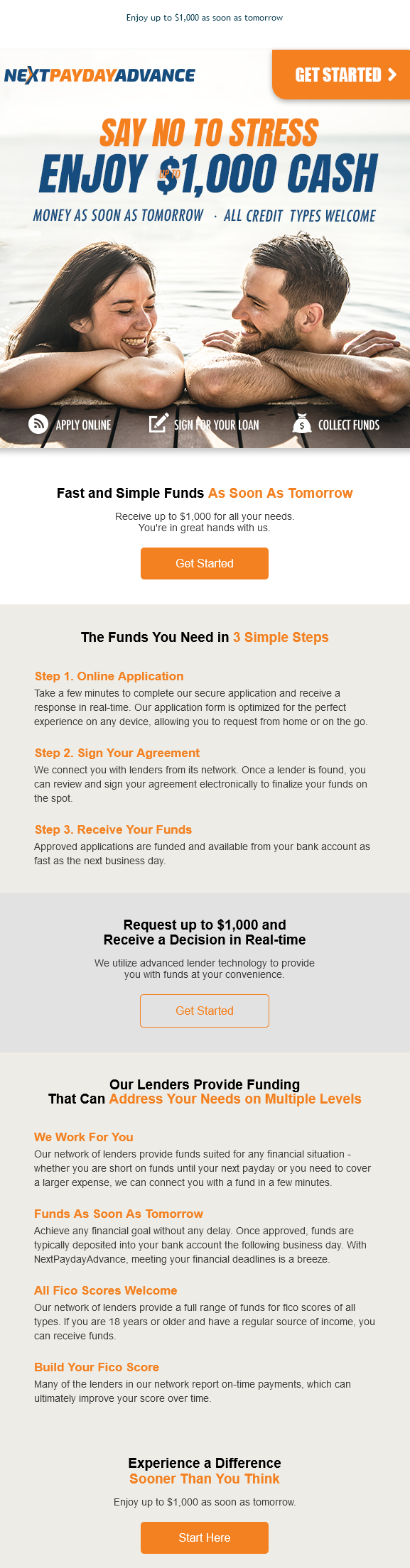 Enjoy up to $1,000 as soon as tomorrow

NEXTPAYDAYADVANCE

GET STARTED >

SAY NO TO STRESS
ENJOY UP TO $1,000 CASH
MONEY AS SOON AS TOMORROW · ALL CREDIT TYPES WELCOME

APPLY ONLINE
SIGN FOR YOUR LOAN
COLLECT FUNDS

Fast and Simple Funds As Soon As Tomorrow

Receive up to $1,000 for all your needs.
You're in great hands with us.

Get Started

The Funds You Need in 3 Simple Steps

Step 1. Online Application
Take a few minutes to complete our secure application and receive a response in real-time. Our application form is optimized for the perfect experience on any device, allowing you to request from home or on the go.

Step 2. Sign Your Agreement
We connect you with lenders from its network. Once a lender is found, you can review and sign your agreement electronically to finalize your funds on the spot.

Step 3. Receive Your Funds
Approved applications are funded and available from your bank account as fast as the next business day.

Request up to $1,000 and
Receive a Decision in Real-time

We utilize advanced lender technology to provide you with funds at your convenience.

Get Started

Our Lenders Provide Funding
That Can Address Your Needs on Multiple Levels

We Work For You
Our network of lenders provide funds suited for any financial situation - whether you are short on funds until your next payday or you need to cover a larger expense, we can connect you with a fund in a few minutes.

Funds As Soon As Tomorrow
Achieve any financial goal without any delay. Once approved, funds are typically deposited into your bank account the following business day. With NextPaydayAdvance, meeting your financial deadlines is a breeze.

All Fico Scores Welcome
Our network of lenders provide a full range of funds for fico scores of all types. If you are 18 years or older and have a regular source of income, you can receive funds.

Build Your Fico Score
Many of the lenders in our network report on-time payments, which can ultimately improve your score over time.

Experience a Difference
Sooner Than You Think

Enjoy up to $1,000 as soon as tomorrow.

Start Here